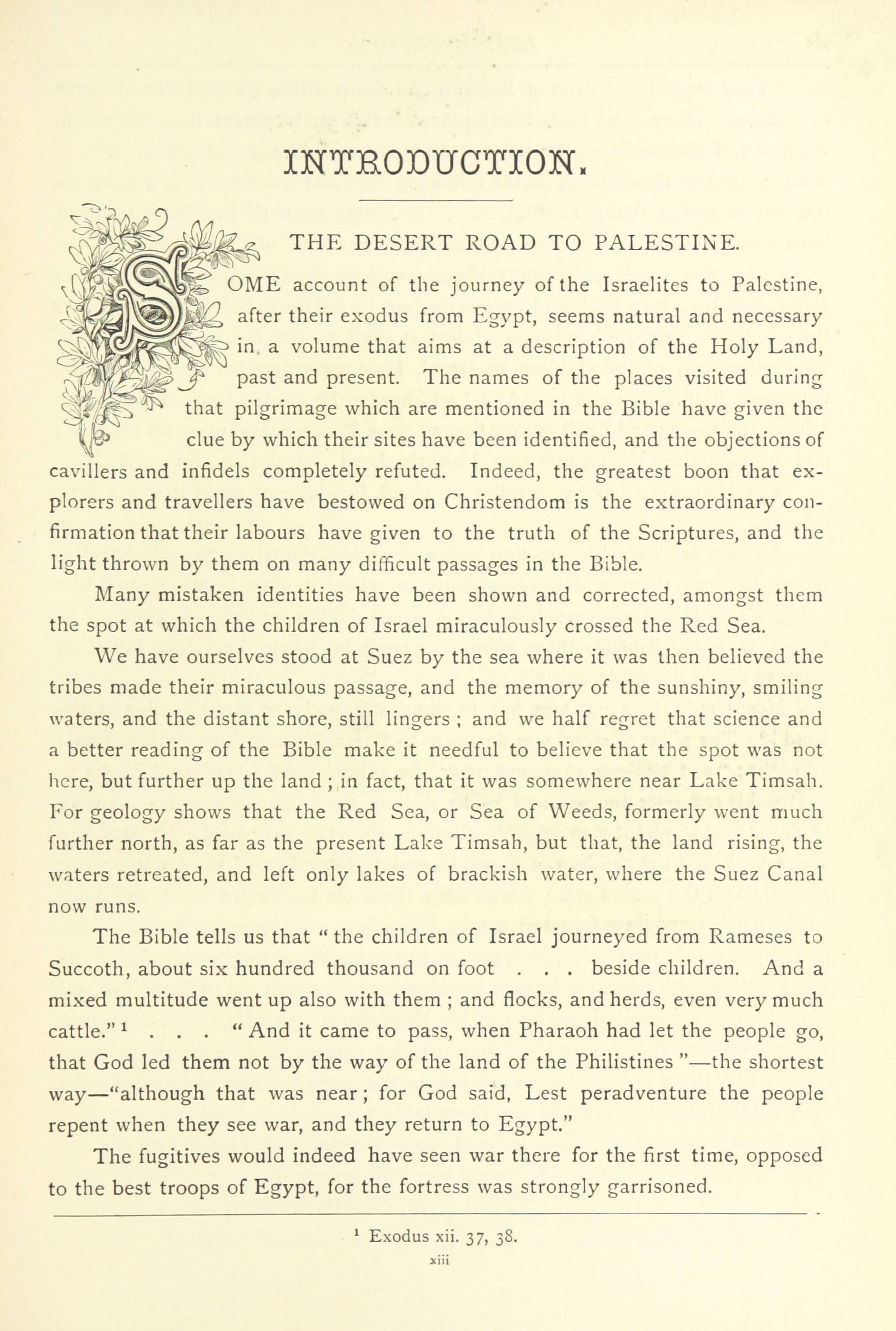 INTRODUCTION.

THE DESERT ROAD TO PALESTINE.

SOME account of the journey of the Israelites to Palestine, after their exodus from Egypt, seems natural and necessary in a volume that aims at a description of the Holy Land, past and present. The names of the places visited during that pilgrimage which are mentioned in the Bible have given the clue by which their sites have been identified, and the objections of cavillers and infidels completely refuted. Indeed, the greatest boon that explorers and travellers have bestowed on Christendom is the extraordinary confirmation that their labours have given to the truth of the Scriptures, and the light thrown by them on many difficult passages in the Bible.

Many mistaken identities have been shown and corrected, amongst them the spot at which the children of Israel miraculously crossed the Red Sea.

We have ourselves stood at Suez by the sea where it was then believed the tribes made their miraculous passage, and the memory of the sunshiny, smiling waters, and the distant shore, still lingers ; and we half regret that science and a better reading of the Bible make it needful to believe that the spot was not here, but further up the land ; in fact, that it was somewhere near Lake Timsah. For geology shows that the Red Sea, or Sea of Weeds, formerly went much further north, as far as the present Lake Timsah, but that, the land rising, the waters retreated, and left only lakes of brackish water, where the Suez Canal now runs.

The Bible tells us that " the children of Israel journeyed from Rameses to Succoth, about six hundred thousand on foot . . . beside children. And a mixed multitude went up also with them ; and flocks, and herds, even very much cattle." $^1$ . . . " And it came to pass, when Pharaoh had let the people go, that God led them not by the way of the land of the Philistines "—the shortest way—"although that was near ; for God said, Lest peradventure the people repent when they see war, and they return to Egypt."

The fugitives would indeed have seen war there for the first time, opposed to the best troops of Egypt, for the fortress was strongly garrisoned.

$^1$ Exodus xii. 37, 38.

xiii